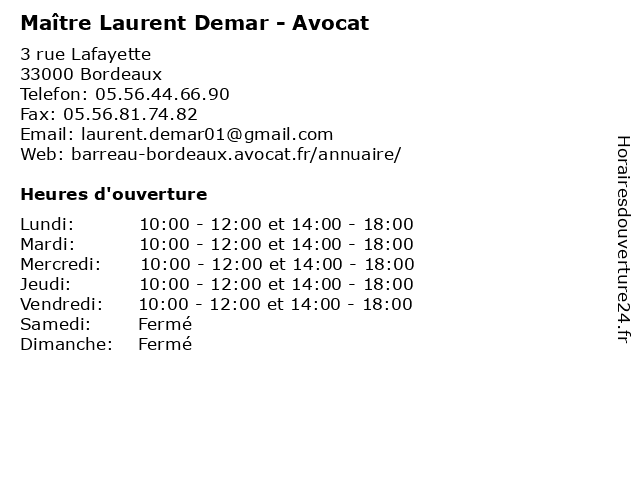 Maître Laurent Demar - Avocat

3 rue Lafayette
33000 Bordeaux
Telefon: 05.56.44.66.90
Fax: 05.56.81.74.82
Email: laurent.demar01@gmail.com
Web: barreau-bordeaux.avocat.fr/annuaire/

Heures d'ouverture

| | |
|---|---|
| Lundi: | 10:00 - 12:00 et 14:00 - 18:00 |
| Mardi: | 10:00 - 12:00 et 14:00 - 18:00 |
| Mercredi: | 10:00 - 12:00 et 14:00 - 18:00 |
| Jeudi: | 10:00 - 12:00 et 14:00 - 18:00 |
| Vendredi: | 10:00 - 12:00 et 14:00 - 18:00 |
| Samedi: | Fermé |
| Dimanche: | Fermé |

Horairesdouverture24.fr